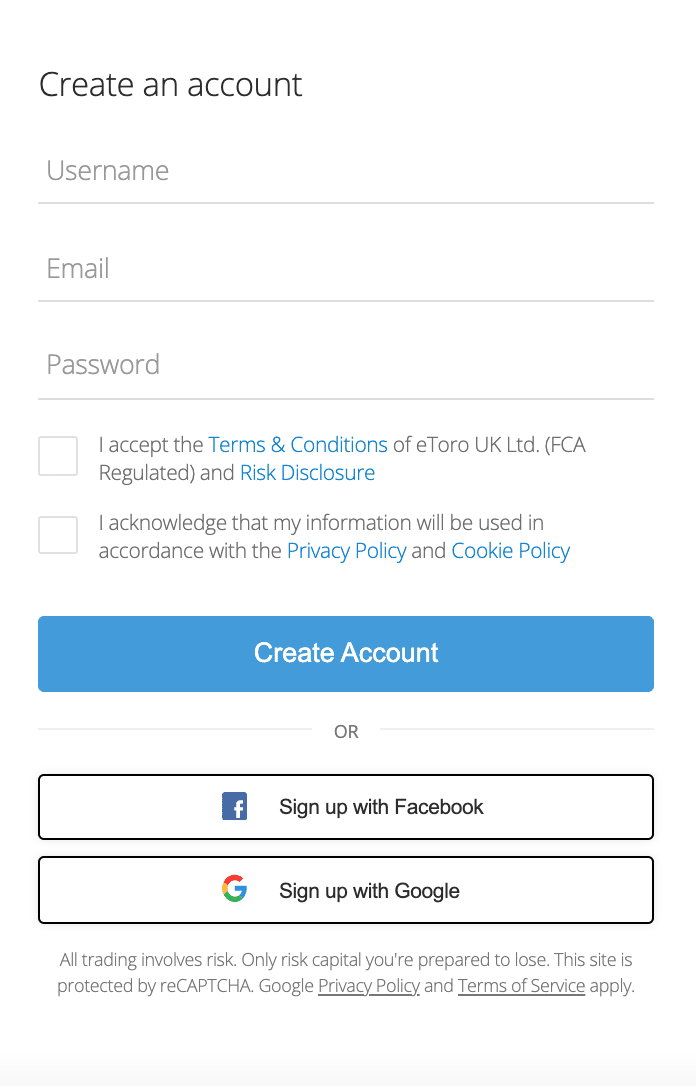 Create an account

Username

Email

Password

I accept the Terms & Conditions of eToro UK Ltd. (FCA Regulated) and Risk Disclosure

I acknowledge that my information will be used in accordance with the Privacy Policy and Cookie Policy

Create Account

OR

Sign up with Facebook

Sign up with Google

All trading involves risk. Only risk capital you're prepared to lose. This site is protected by reCAPTCHA. Google Privacy Policy and Terms of Service apply.